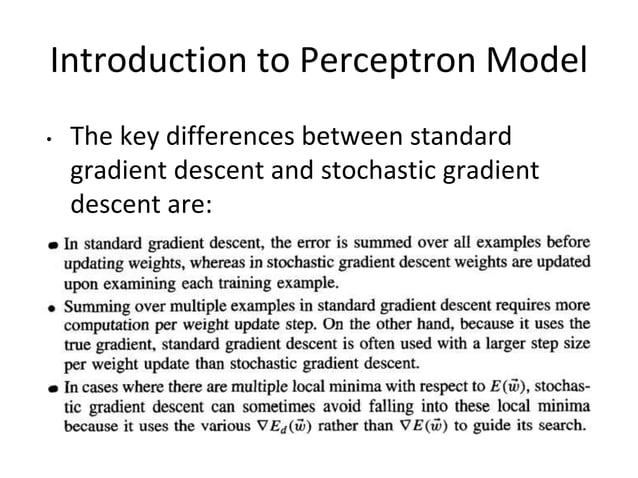 Introduction to Perceptron Model

• The key differences between standard gradient descent and stochastic gradient descent are:

• In standard gradient descent, the error is summed over all examples before updating weights, whereas in stochastic gradient descent weights are updated upon examining each training example.

• Summing over multiple examples in standard gradient descent requires more computation per weight update step. On the other hand, because it uses the true gradient, standard gradient descent is often used with a larger step size per weight update than stochastic gradient descent.

• In cases where there are multiple local minima with respect to $E(\vec{w})$, stochastic gradient descent can sometimes avoid falling into these local minima because it uses the various $\nabla E_d(\vec{w})$ rather than $\nabla E(\vec{w})$ to guide its search.